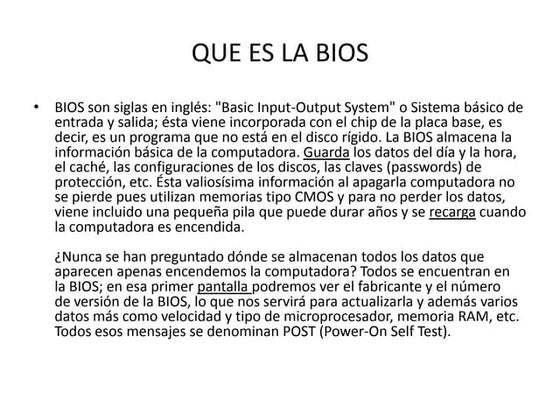 QUE ES LA BIOS

• BIOS son siglas en inglés: "Basic Input-Output System" o Sistema básico de entrada y salida; ésta viene incorporada con el chip de la placa base, es decir, es un programa que no está en el disco rígido. La BIOS almacena la información básica de la computadora. Guarda los datos del día y la hora, el caché, las configuraciones de los discos, las claves (passwords) de protección, etc. Ésta valiosísima información al apagarla computadora no se pierde pues utilizan memorias tipo CMOS y para no perder los datos, viene incluido una pequeña pila que puede durar años y se recarga cuando la computadora es encendida.

¿Nunca se han preguntado dónde se almacenan todos los datos que aparecen apenas encendemos la computadora? Todos se encuentran en la BIOS; en esa primer pantalla podremos ver el fabricante y el número de versión de la BIOS, lo que nos servirá para actualizarla y además varios datos más como velocidad y tipo de microprocesador, memoria RAM, etc. Todos esos mensajes se denominan POST (Power-On Self Test).